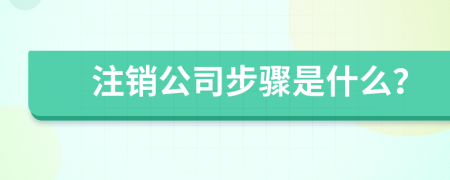 注销公司步骤是什么?